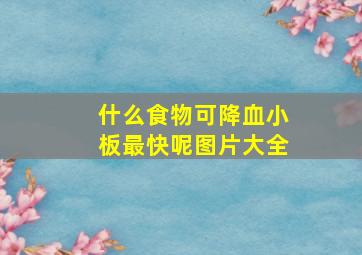 什么食物可降血小板最快呢图片大全